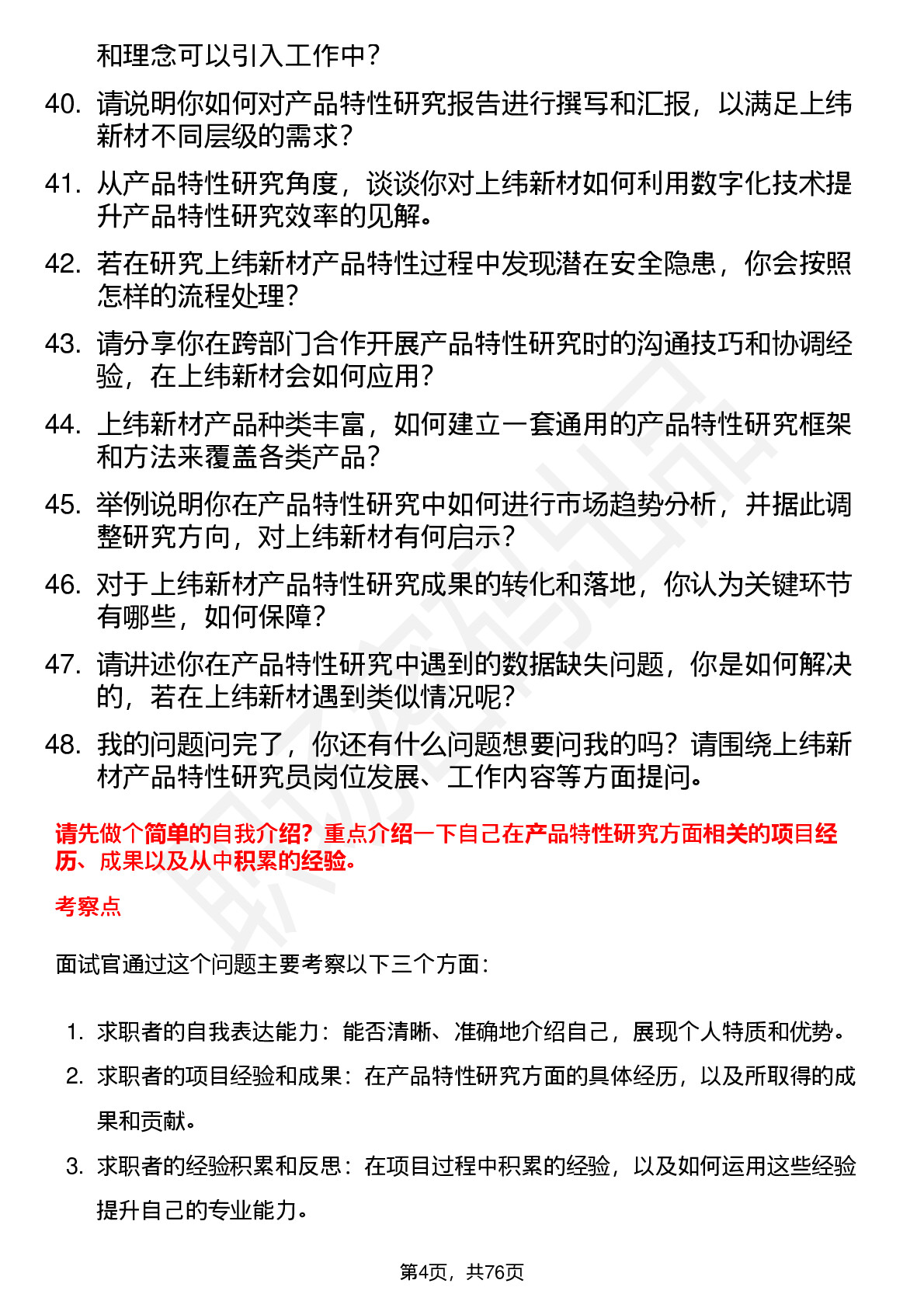 和理念可以引入工作中？

40. 请说明你如何对产品特性研究报告进行撰写和汇报，以满足上纬新材不同层级的需求？

41. 从产品特性研究角度，谈谈你对上纬新材如何利用数字化技术提升产品特性研究效率的见解。

42. 若在研究上纬新材产品特性过程中发现潜在安全隐患，你会按照怎样的流程处理？

43. 请分享你在跨部门合作开展产品特性研究时的沟通技巧和协调经验，在上纬新材会如何应用？

44. 上纬新材产品种类丰富，如何建立一套通用的产品特性研究框架和方法来覆盖各类产品？

45. 举例说明你在产品特性研究中如何进行市场趋势分析，并据此调整研究方向，对上纬新材有何启示？

46. 对于上纬新材产品特性研究成果的转化和落地，你认为关键环节有哪些，如何保障？

47. 请讲述你在产品特性研究中遇到的数据缺失问题，你是如何解决的，若在上纬新材遇到类似情况呢？

48. 我的问题问完了，你还有什么问题想要问我的吗？请围绕上纬新材产品特性研究员岗位发展、工作内容等方面提问。

请先做个简单的自我介绍？重点介绍一下自己在产品特性研究方面相关的项目经历、成果以及从中积累的经验。

考察点

面试官通过这个问题主要考察以下三个方面：

1. 求职者的自我表达能力：能否清晰、准确地介绍自己，展现个人特质和优势。
2. 求职者的项目经验和成果：在产品特性研究方面的具体经历，以及所取得的成果和贡献。
3. 求职者的经验积累和反思：在项目过程中积累的经验，以及如何运用这些经验提升自己的专业能力。

第4页，共76页